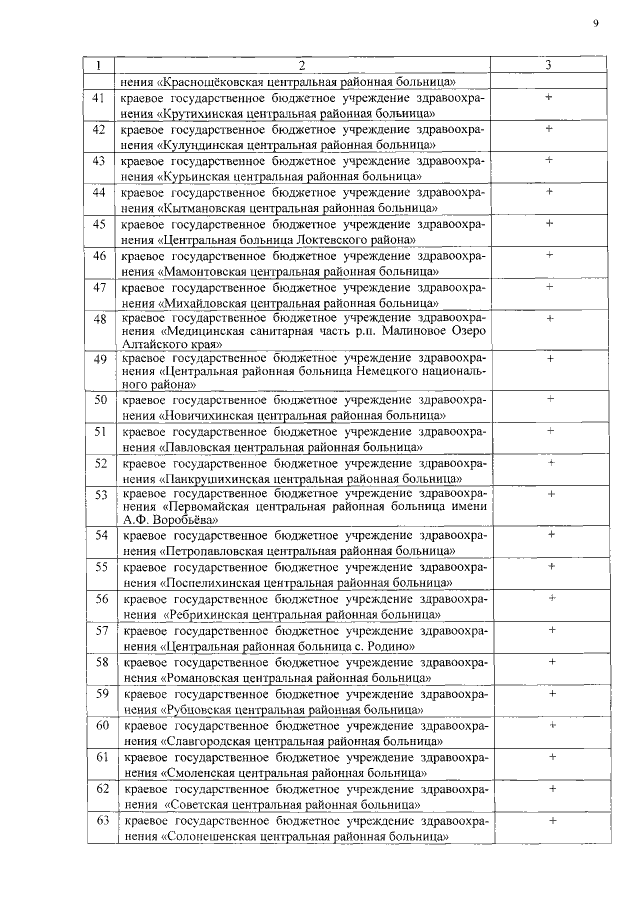 9

| 1 | 2 | 3 |
|---|---|---|
| | нения «Краснощёковская центральная районная больница» | |
| 41 | краевое государственное бюджетное учреждение здравоохранения «Крутихинская центральная районная больница» | + |
| 42 | краевое государственное бюджетное учреждение здравоохранения «Кулундинская центральная районная больница» | + |
| 43 | краевое государственное бюджетное учреждение здравоохранения «Курьинская центральная районная больница» | + |
| 44 | краевое государственное бюджетное учреждение здравоохранения «Кытмановская центральная районная больница» | + |
| 45 | краевое государственное бюджетное учреждение здравоохранения «Центральная больница Локтевского района» | + |
| 46 | краевое государственное бюджетное учреждение здравоохранения «Мамонтовская центральная районная больница» | + |
| 47 | краевое государственное бюджетное учреждение здравоохранения «Михайловская центральная районная больница» | + |
| 48 | краевое государственное бюджетное учреждение здравоохранения «Медицинская санитарная часть р.п. Малиновое Озеро Алтайского края» | + |
| 49 | краевое государственное бюджетное учреждение здравоохранения «Центральная районная больница Немецкого национального района» | + |
| 50 | краевое государственное бюджетное учреждение здравоохранения «Новичихинская центральная районная больница» | + |
| 51 | краевое государственное бюджетное учреждение здравоохранения «Павловская центральная районная больница» | + |
| 52 | краевое государственное бюджетное учреждение здравоохранения «Панкрушихинская центральная районная больница» | + |
| 53 | краевое государственное бюджетное учреждение здравоохранения «Первомайская центральная районная больница имени А.Ф. Воробьёва» | + |
| 54 | краевое государственное бюджетное учреждение здравоохранения «Петропавловская центральная районная больница» | + |
| 55 | краевое государственное бюджетное учреждение здравоохранения «Поспелихинская центральная районная больница» | + |
| 56 | краевое государственное бюджетное учреждение здравоохранения «Ребрихинская центральная районная больница» | + |
| 57 | краевое государственное бюджетное учреждение здравоохранения «Центральная районная больница с. Родино» | + |
| 58 | краевое государственное бюджетное учреждение здравоохранения «Романовская центральная районная больница» | + |
| 59 | краевое государственное бюджетное учреждение здравоохранения «Рубцовская центральная районная больница» | + |
| 60 | краевое государственное бюджетное учреждение здравоохранения «Славгородская центральная районная больница» | + |
| 61 | краевое государственное бюджетное учреждение здравоохранения «Смоленская центральная районная больница» | + |
| 62 | краевое государственное бюджетное учреждение здравоохранения «Советская центральная районная больница» | + |
| 63 | краевое государственное бюджетное учреждение здравоохранения «Солонешенская центральная районная больница» | + |